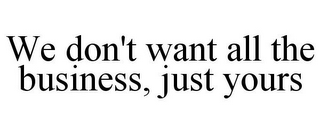 We don't want all the business, just yours